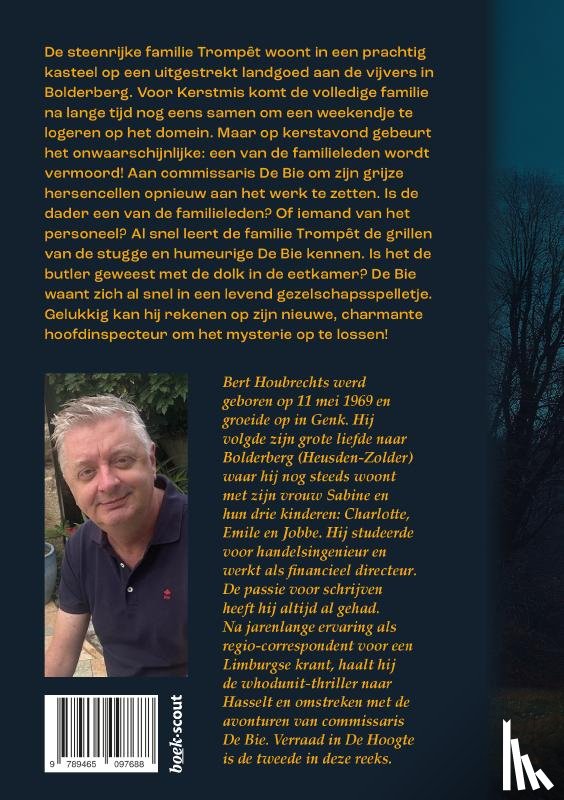 De steenrijke familie Trompêt woont in een prachtig kasteel op een uitgestrekt landgoed aan de vijvers in Bolderberg. Voor Kerstmis komt de volledige familie na lange tijd nog eens samen om een weekendje te logeren op het domein. Maar op kerstavond gebeurt het onwaarschijnlijke: een van de familieleden wordt vermoord! Aan commissaris De Bie om zijn grijze hersencellen opnieuw aan het werk te zetten. Is de dader een van de familieleden? Of iemand van het personeel? Al snel leert de familie Trompêt de grillen van de stugge en humeurige De Bie kennen. Is het de butler geweest met de dolk in de eetkamer? De Bie waant zich al snel in een levend gezelschapsspelletje. Gelukkig kan hij rekenen op zijn nieuwe, charmante hoofdinspecteur om het mysterie op te lossen!

Bert Houbrechts werd geboren op 11 mei 1969 en groeide op in Genk. Hij volgde zijn grote liefde naar Bolderberg (Heusden-Zolder) waar hij nog steeds woont met zijn vrouw Sabine en hun drie kinderen: Charlotte, Emile en Jobbe. Hij studeerde voor handelsingenieur en werkt als financieel directeur. De passie voor schrijven heeft hij altijd al gehad. Na jarenlange ervaring als regio-correspondent voor een Limburgse krant, haalt hij de whodunit-thriller naar Hasselt en omstreken met de avonturen van commissaris De Bie. Verraad in De Hoogte is de tweede in deze reeks.

9 789465 097688

boek·scout